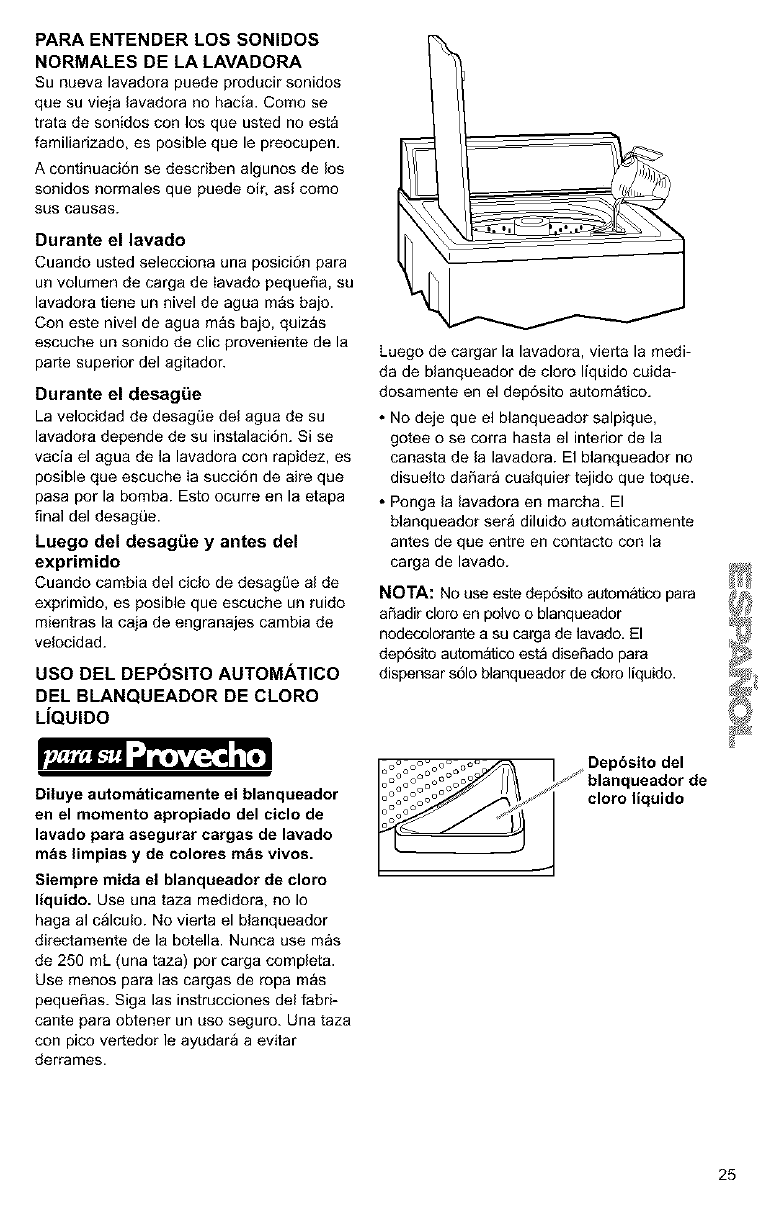 PARA ENTENDER LOS SONIDOS NORMALES DE LA LAVADORA

Su nueva lavadora puede producir sonidos que su vieja lavadora no hacía. Como se trata de sonidos con los que usted no está familiarizado, es posible que le preocupen.

A continuación se describen algunos de los sonidos normales que puede oír, así como sus causas.

Durante el lavado

Cuando usted selecciona una posición para un volumen de carga de lavado pequeña, su lavadora tiene un nivel de agua más bajo. Con este nivel de agua más bajo, quizás escuche un sonido de clic proveniente de la parte superior del agitador.

Durante el desagüe

La velocidad de desagüe del agua de su lavadora depende de su instalación. Si se vacía el agua de la lavadora con rapidez, es posible que escuche la succión de aire que pasa por la bomba. Esto ocurre en la etapa final del desagüe.

Luego del desagüe y antes del exprimido

Cuando cambia del ciclo de desagüe al de exprimido, es posible que escuche un ruido mientras la caja de engranajes cambia de velocidad.

USO DEL DEPÓSITO AUTOMÁTICO DEL BLANQUEADOR DE CLORO LÍQUIDO

para su Provecho

Diluye automáticamente el blanqueador en el momento apropiado del ciclo de lavado para asegurar cargas de lavado más limpias y de colores más vivos.

Siempre mida el blanqueador de cloro líquido. Use una taza medidora, no lo haga al cálculo. No vierta el blanqueador directamente de la botella. Nunca use más de 250 mL (una taza) por carga completa. Use menos para las cargas de ropa más pequeñas. Siga las instrucciones del fabricante para obtener un uso seguro. Una taza con pico vertedor le ayudará a evitar derrames.

Luego de cargar la lavadora, vierta la medida de blanqueador de cloro líquido cuidadosamente en el depósito automático.

• No deje que el blanqueador salpique, gotee o se corra hasta el interior de la canasta de la lavadora. El blanqueador no disuelto dañará cualquier tejido que toque.

• Ponga la lavadora en marcha. El blanqueador será diluido automáticamente antes de que entre en contacto con la carga de lavado.

NOTA: No use este depósito automático para añadir cloro en polvo o blanqueador nodecolorante a su carga de lavado. El depósito automático está diseñado para dispensar sólo blanqueador de cloro líquido.

Depósito del blanqueador de cloro líquido

ESPAÑOL

25